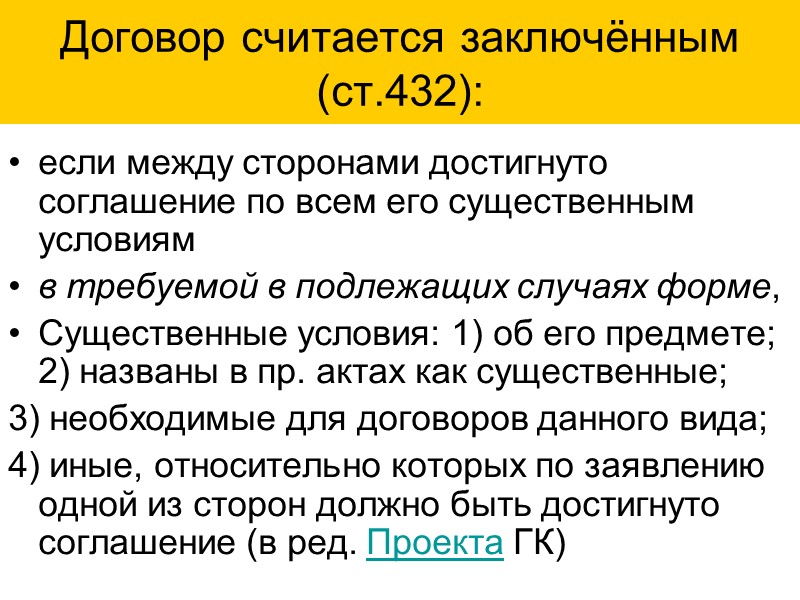 Договор считается заключённым (ст.432):

• если между сторонами достигнуто соглашение по всем его существенным условиям

• в требуемой в подлежащих случаях форме,

• Существенные условия: 1) об его предмете; 2) названы в пр. актах как существенные;

3) необходимые для договоров данного вида;

4) иные, относительно которых по заявлению одной из сторон должно быть достигнуто соглашение (в ред. Проекта ГК)